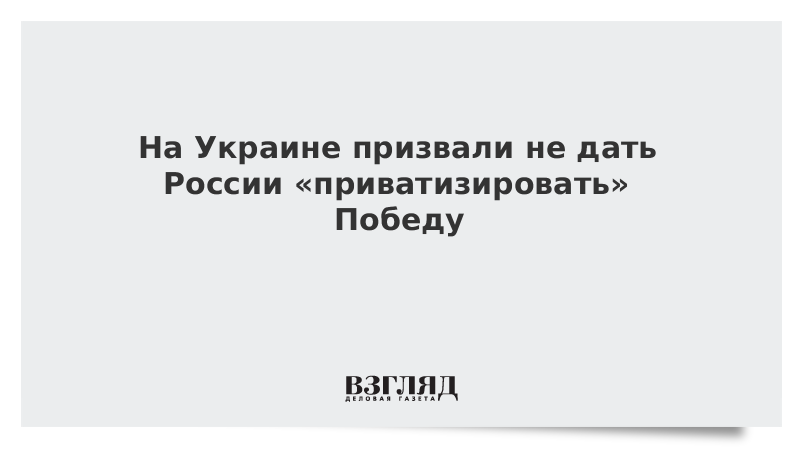 На Украине призвали не дать России «приватизировать» Победу

ВЗГЛЯД
ДЕЛОВАЯ ГАЗЕТА